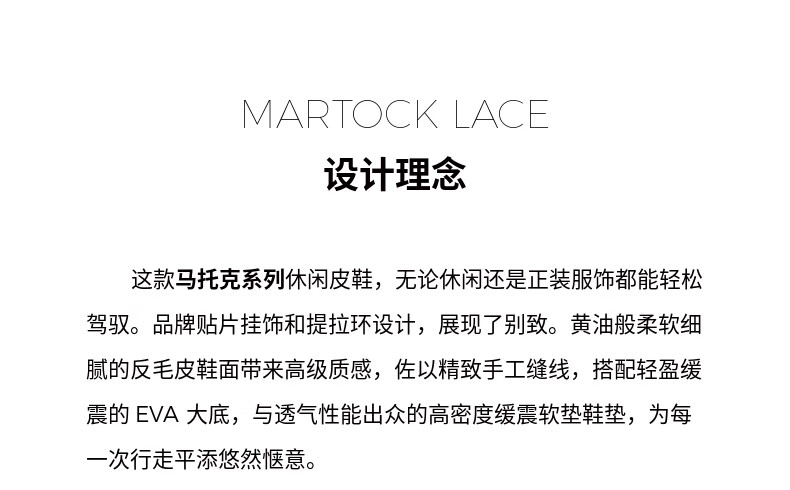 MARTOCK LACE
设计理念

这款马托克系列休闲皮鞋，无论休闲还是正装服饰都能轻松驾驭。品牌贴片挂饰和提拉环设计，展现了别致。黄油般柔软细腻的反毛皮鞋面带来高级质感，佐以精致手工缝线，搭配轻盈缓震的EVA大底，与透气性能出众的高密度缓震软垫鞋垫，为每一次行走平添悠然惬意。